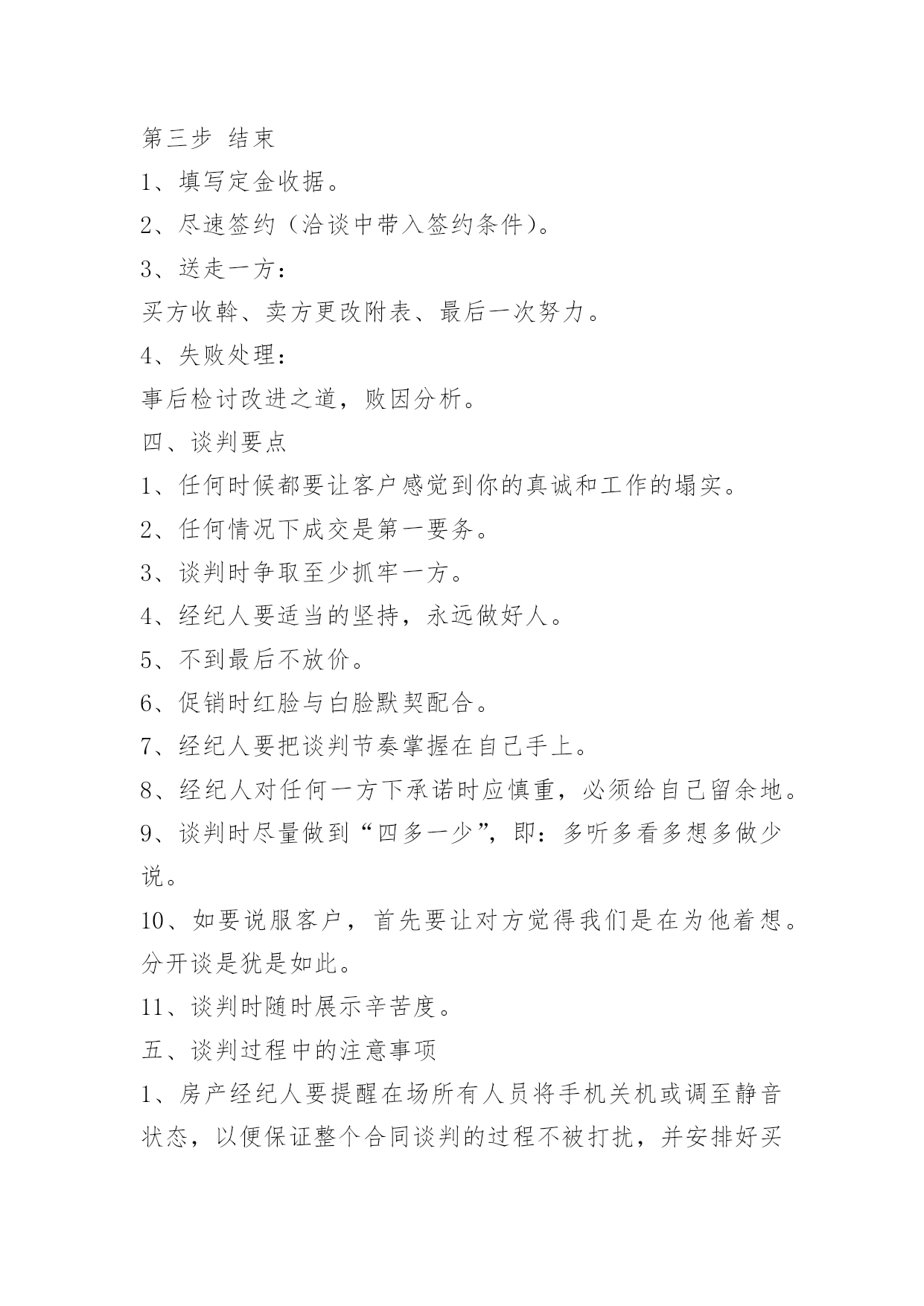 第三步 结束

1、填写定金收据。

2、尽速签约（洽谈中带入签约条件)。

3、送走一方：

买方收斡、卖方更改附表、最后一次努力。

4、失败处理：

事后检讨改进之道，败因分析。

四、谈判要点

1、任何时候都要让客户感觉到你的真诚和工作的塌实。

2、任何情况下成交是第一要务。

3、谈判时争取至少抓牢一方。

4、经纪人要适当的坚持，永远做好人。

5、不到最后不放价。

6、促销时红脸与白脸默契配合。

7、经纪人要把谈判节奏掌握在自己手上。

8、经纪人对任何一方下承诺时应慎重，必须给自己留余地。

9、谈判时尽量做到“四多一少”，即：多听多看多想多做少说。

10、如要说服客户，首先要让对方觉得我们是在为他着想。分开谈是犹是如此。

11、谈判时随时展示辛苦度。

五、谈判过程中的注意事项

1、房产经纪人要提醒在场所有人员将手机关机或调至静音状态，以便保证整个合同谈判的过程不被打扰，并安排好买